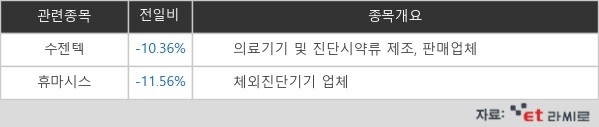 | 관련종목 | 전일비 | 종목개요 |
|---|---|---|
| 수젠텍 | -10.36% | 의료기기 및 진단시약류 제조, 판매업체 |
| 휴마시스 | -11.56% | 체외진단기기 업체 |

자료: et 라씨로